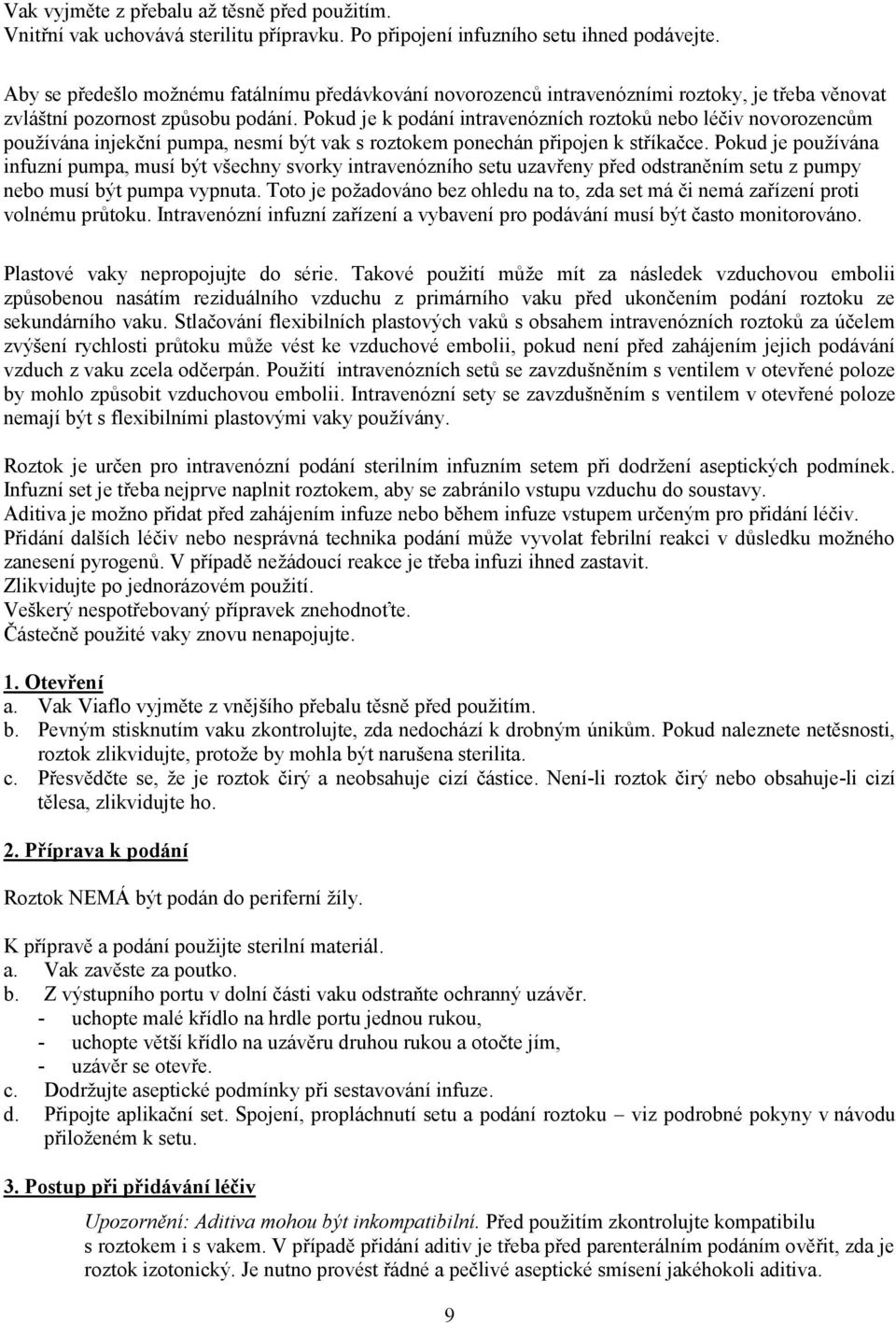 Vak vyjměte z přebalu až těsně před použitím.
Vnitřní vak uchovává sterilitu přípravku. Po připojení infuzního setu ihned podávejte.

Aby se předešlo možnému fatálnímu předávkování novorozenců intravenózními roztoky, je třeba věnovat zvláštní pozornost způsobu podání. Pokud je k podání intravenózních roztoků nebo léčiv novorozencům používána injekční pumpa, nesmí být vak s roztokem ponechán připojen k stříkačce. Pokud je používána infuzní pumpa, musí být všechny svorky intravenózního setu uzavřeny před odstraněním setu z pumpy nebo musí být pumpa vypnuta. Toto je požadováno bez ohledu na to, zda set má či nemá zařízení proti volnému průtoku. Intravenózní infuzní zařízení a vybavení pro podávání musí být často monitorováno.

Plastové vaky nepropojujte do série. Takové použití může mít za následek vzduchovou embolii způsobenou nasátím reziduálního vzduchu z primárního vaku před ukončením podání roztoku ze sekundárního vaku. Stlačování flexibilních plastových vaků s obsahem intravenózních roztoků za účelem zvýšení rychlosti průtoku může vést ke vzduchové embolii, pokud není před zahájením jejich podávání vzduch z vaku zcela odčerpán. Použití intravenózních setů se zavzdušněním s ventilem v otevřené poloze by mohlo způsobit vzduchovou embolii. Intravenózní sety se zavzdušněním s ventilem v otevřené poloze nemají být s flexibilními plastovými vaky používány.

Roztok je určen pro intravenózní podání sterilním infuzním setem při dodržení aseptických podmínek. Infuzní set je třeba nejprve naplnit roztokem, aby se zabránilo vstupu vzduchu do soustavy.
Aditiva je možno přidat před zahájením infuze nebo během infuze vstupem určeným pro přidání léčiv.
Přidání dalších léčiv nebo nesprávná technika podání může vyvolat febrilní reakci v důsledku možného zanesení pyrogenů. V případě nežádoucí reakce je třeba infuzi ihned zastavit.
Zlikvidujte po jednorázovém použití.
Veškerý nespotřebovaný přípravek znehodnoťte.
Částečně použité vaky znovu nenapojujte.

1. Otevření
a. Vak Viaflo vyjměte z vnějšího přebalu těsně před použitím.
b. Pevným stisknutím vaku zkontrolujte, zda nedochází k drobným únikům. Pokud naleznete netěsnosti, roztok zlikvidujte, protože by mohla být narušena sterilita.
c. Přesvědčte se, že je roztok čirý a neobsahuje cizí částice. Není-li roztok čirý nebo obsahuje-li cizí tělesa, zlikvidujte ho.

2. Příprava k podání

Roztok NEMÁ být podán do periferní žíly.

K přípravě a podání použijte sterilní materiál.
a. Vak zavěste za poutko.
b. Z výstupního portu v dolní části vaku odstraňte ochranný uzávěr.
- uchopte malé křídlo na hrdle portu jednou rukou,
- uchopte větší křídlo na uzávěru druhou rukou a otočte jím,
- uzávěr se otevře.
c. Dodržujte aseptické podmínky při sestavování infuze.
d. Připojte aplikační set. Spojení, propláchnutí setu a podání roztoku – viz podrobné pokyny v návodu přiloženém k setu.

3. Postup při přidávání léčiv

Upozornění: Aditiva mohou být inkompatibilní. Před použitím zkontrolujte kompatibilu s roztokem i s vakem. V případě přidání aditiv je třeba před parenterálním podáním ověřit, zda je roztok izotonický. Je nutno provést řádné a pečlivé aseptické smísení jakéhokoli aditiva.

9